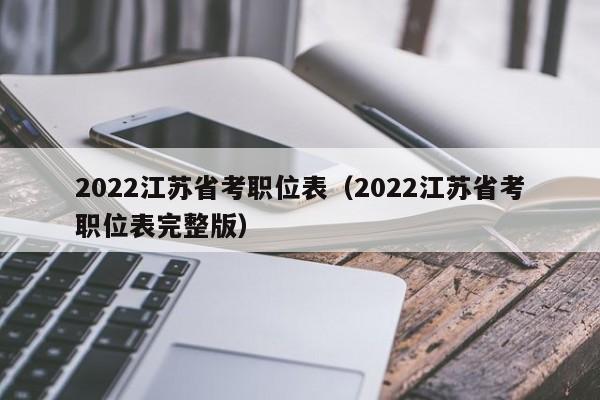 2022江苏省考职位表（2022江苏省考职位表完整版）